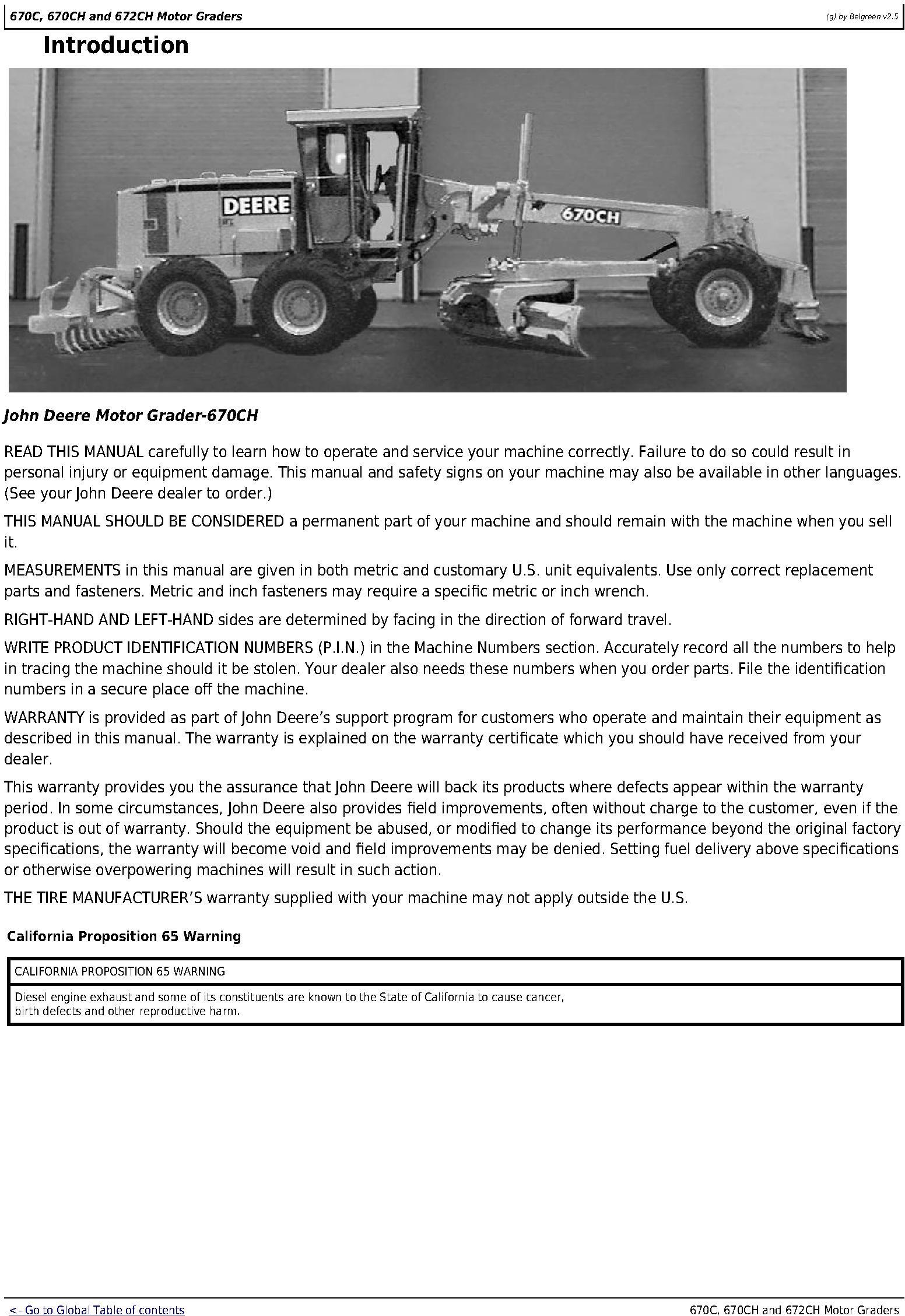 670C, 670CH and 672CH Motor Graders

(g) by Belgreen v2.5

Introduction

DEERE

670CH

John Deere Motor Grader-670CH

READ THIS MANUAL carefully to learn how to operate and service your machine correctly. Failure to do so could result in personal injury or equipment damage. This manual and safety signs on your machine may also be available in other languages. (See your John Deere dealer to order.)

THIS MANUAL SHOULD BE CONSIDERED a permanent part of your machine and should remain with the machine when you sell it.

MEASUREMENTS in this manual are given in both metric and customary U.S. unit equivalents. Use only correct replacement parts and fasteners. Metric and inch fasteners may require a specific metric or inch wrench.

RIGHT-HAND AND LEFT-HAND sides are determined by facing in the direction of forward travel.

WRITE PRODUCT IDENTIFICATION NUMBERS (P.I.N.) in the Machine Numbers section. Accurately record all the numbers to help in tracing the machine should it be stolen. Your dealer also needs these numbers when you order parts. File the identification numbers in a secure place off the machine.

WARRANTY is provided as part of John Deere's support program for customers who operate and maintain their equipment as described in this manual. The warranty is explained on the warranty certificate which you should have received from your dealer.

This warranty provides you the assurance that John Deere will back its products where defects appear within the warranty period. In some circumstances, John Deere also provides field improvements, often without charge to the customer, even if the product is out of warranty. Should the equipment be abused, or modified to change its performance beyond the original factory specifications, the warranty will become void and field improvements may be denied. Setting fuel delivery above specifications or otherwise overpowering machines will result in such action.

THE TIRE MANUFACTURER'S warranty supplied with your machine may not apply outside the U.S.

California Proposition 65 Warning

CALIFORNIA PROPOSITION 65 WARNING

Diesel engine exhaust and some of its constituents are known to the State of California to cause cancer, birth defects and other reproductive harm.

<- Go to Global Table of contents

670C, 670CH and 672CH Motor Graders